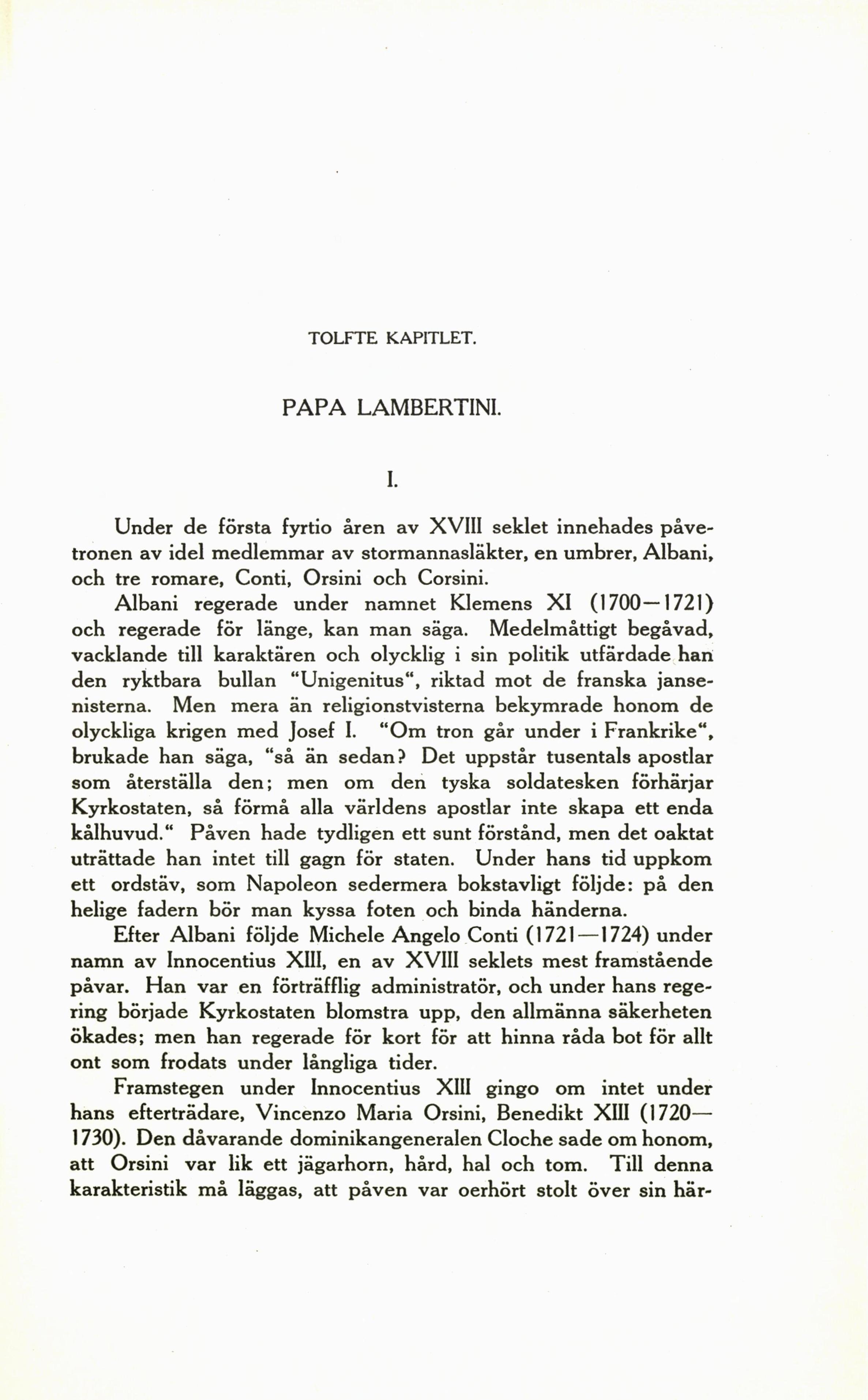 TOLFTE KAPITLET.

PAPA LAMBERTINI.

I.

Under de första fyrtio åren av XVIII seklet innehades påvetronen av idel medlemmar av stormannasläkter, en umbrer, Albani, och tre romare, Conti, Orsini och Corsini.

Albani regerade under namnet Klemens XI (1700—1721) och regerade för länge, kan man säga. Medelmåttigt begåvad, vacklande till karaktären och olycklig i sin politik utfärdade han den ryktbara bullan "Unigenitus", riktad mot de franska jansenisterna. Men mera än religionstvisterna bekymrade honom de olyckliga krigen med Josef I. "Om tron går under i Frankrike", brukade han säga, "så än sedan? Det uppstår tusentals apostlar som återställa den; men om den tyska soldatesken förhärjar Kyrkostaten, så förmå alla världens apostlar inte skapa ett enda kålhuvud." Påven hade tydligen ett sunt förstånd, men det oaktat uträttade han intet till gagn för staten. Under hans tid uppkom ett ordstäv, som Napoleon sedermera bokstavligt följde: på den helige fadern bör man kyssa foten och binda händerna.

Efter Albani följde Michele Angelo Conti (1721—1724) under namn av Innocentius XIII, en av XVIII seklets mest framstående påvar. Han var en förträfflig administratör, och under hans regering började Kyrkostaten blomstra upp, den allmänna säkerheten ökades; men han regerade för kort för att hinna råda bot för allt ont som frodats under långliga tider.

Framstegen under Innocentius XIII gingo om intet under hans efterträdare, Vincenzo Maria Orsini, Benedikt XIII (1720—1730). Den dåvarande dominikangeneralen Cloche sade om honom, att Orsini var lik ett jägarhorn, hård, hal och tom. Till denna karakteristik må läggas, att påven var oerhört stolt över sin här-